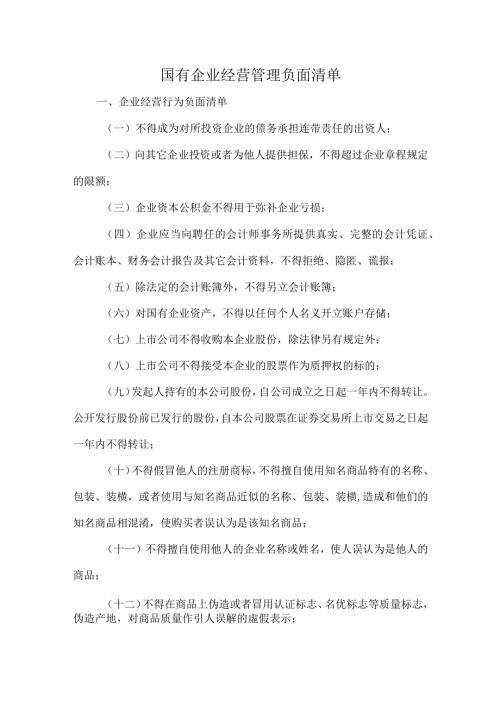 国有企业经营管理负面清单

一、企业经营行为负面清单

（一）不得成为对所投资企业的债务承担连带责任的出资人；

（二）向其它企业投资或者为他人提供担保，不得超过企业章程规定的限额；

（三）企业资本公积金不得用于弥补企业亏损；

（四）企业应当向聘任的会计师事务所提供真实、完整的会计凭证、会计账本、财务会计报告及其它会计资料，不得拒绝、隐匿、谎报；

（五）除法定的会计账簿外，不得另立会计账簿；

（六）对国有企业资产，不得以任何个人名义开立账户存储；

（七）上市公司不得收购本企业股份，除法律另有规定外；

（八）上市公司不得接受本企业的股票作为质押权的标的；

（九）发起人持有的本公司股份，自公司成立之日起一年内不得转让。公开发行股份前已发行的股份，自本公司股票在证券交易所上市交易之日起一年内不得转让；

（十）不得假冒他人的注册商标，不得擅自使用知名商品特有的名称、包装、装横，或者使用与知名商品近似的名称、包装、装横，造成和他们的知名商品相混淆，使购买者误认为是该知名商品；

（十一）不得擅自使用他人的企业名称或姓名，使人误认为是他人的商品；

（十二）不得在商品上伪造或者冒用认证标志、名优标志等质量标志，伪造产地，对商品质量作引人误解的虚假表示；